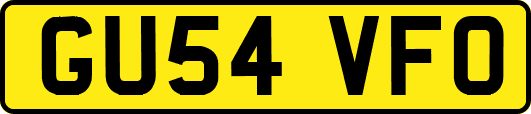 GU54 VFO